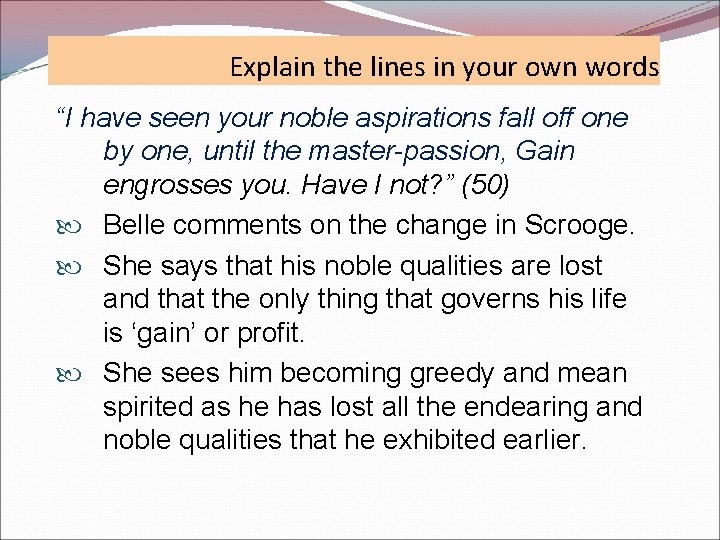 Explain the lines in your own words

“I have seen your noble aspirations fall off one by one, until the master-passion, Gain engrosses you. Have I not?” (50)

Belle comments on the change in Scrooge.

She says that his noble qualities are lost and that the only thing that governs his life is ‘gain’ or profit.

She sees him becoming greedy and mean spirited as he has lost all the endearing and noble qualities that he exhibited earlier.